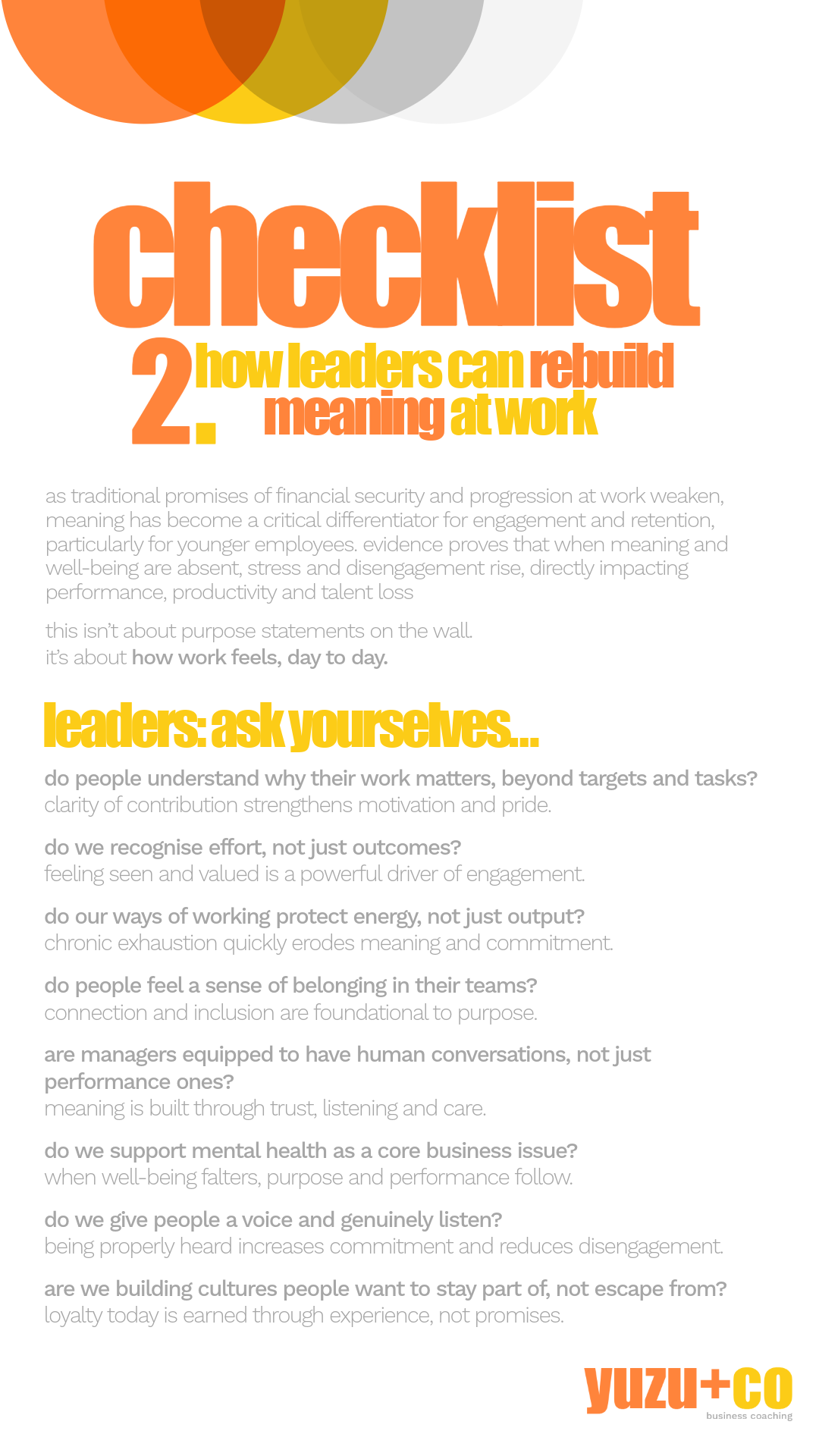 checklist

2. how leaders can rebuild meaning at work

as traditional promises of financial security and progression at work weaken, meaning has become a critical differentiator for engagement and retention, particularly for younger employees. evidence proves that when meaning and well-being are absent, stress and disengagement rise, directly impacting performance, productivity and talent loss

this isn't about purpose statements on the wall.
it's about how work feels, day to day.

leaders: ask yourselves...

do people understand why their work matters, beyond targets and tasks?
clarity of contribution strengthens motivation and pride.

do we recognise effort, not just outcomes?
feeling seen and valued is a powerful driver of engagement.

do our ways of working protect energy, not just output?
chronic exhaustion quickly erodes meaning and commitment.

do people feel a sense of belonging in their teams?
connection and inclusion are foundational to purpose.

are managers equipped to have human conversations, not just performance ones?
meaning is built through trust, listening and care.

do we support mental health as a core business issue?
when well-being falters, purpose and performance follow.

do we give people a voice and genuinely listen?
being properly heard increases commitment and reduces disengagement.

are we building cultures people want to stay part of, not escape from?
loyalty today is earned through experience, not promises.

yuzu+co
business coaching